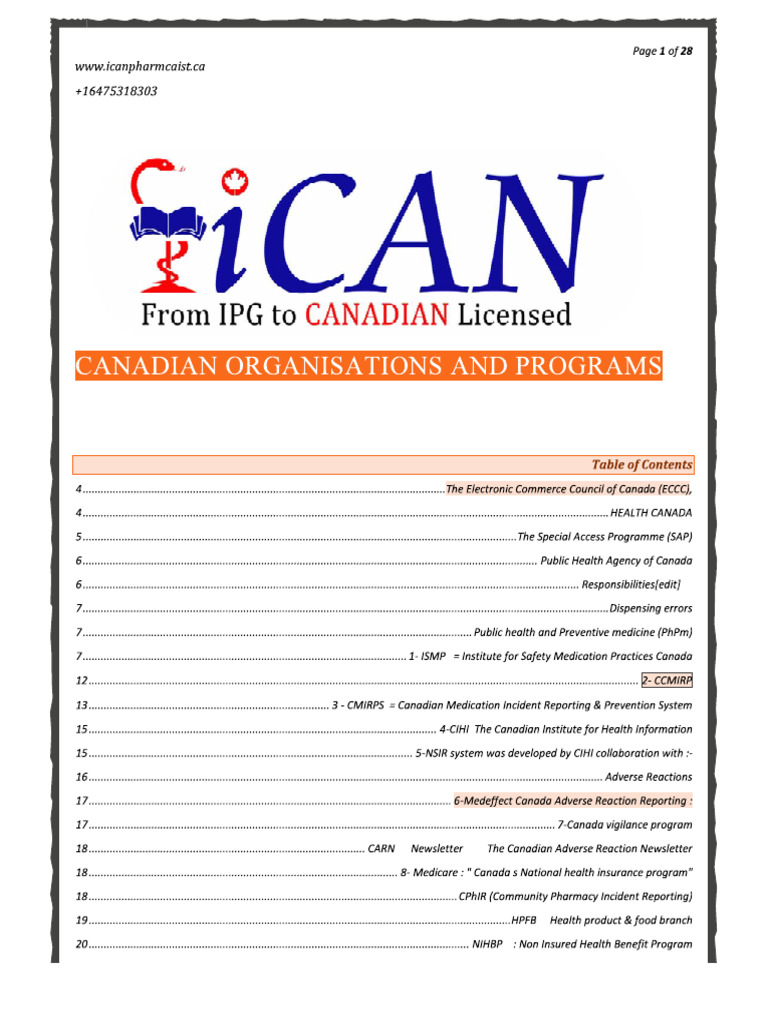 Page 1 of 28

www.icanpharmcaist.ca

+16475318303

iCAN

From IPG to CANADIAN Licensed

CANADIAN ORGANISATIONS AND PROGRAMS

Table of Contents

4 ........ The Electronic Commerce Council of Canada (ECCC),

4 ........ HEALTH CANADA

5 ........ The Special Access Programme (SAP)

6 ........ Public Health Agency of Canada

6 ........ Responsibilities[edit]

7 ........ Dispensing errors

7 ........ Public health and Preventive medicine (PhPm)

7 ........ 1- ISMP = Institute for Safety Medication Practices Canada

12 ........ 2- CCMIRP

13 ........ 3 - CMIRPS = Canadian Medication Incident Reporting & Prevention System

15 ........ 4-CIHI The Canadian Institute for Health Information

15 ........ 5-NSIR system was developed by CIHI collaboration with :-

16 ........ Adverse Reactions

17 ........ 6-Medeffect Canada Adverse Reaction Reporting :

17 ........ 7-Canada vigilance program

18 ........ CARN Newsletter The Canadian Adverse Reaction Newsletter

18 ........ 8- Medicare : " Canada s National health insurance program"

18 ........ CPhIR (Community Pharmacy Incident Reporting)

19 ........ HPFB Health product & food branch

20 ........ NIHBP : Non Insured Health Benefit Program